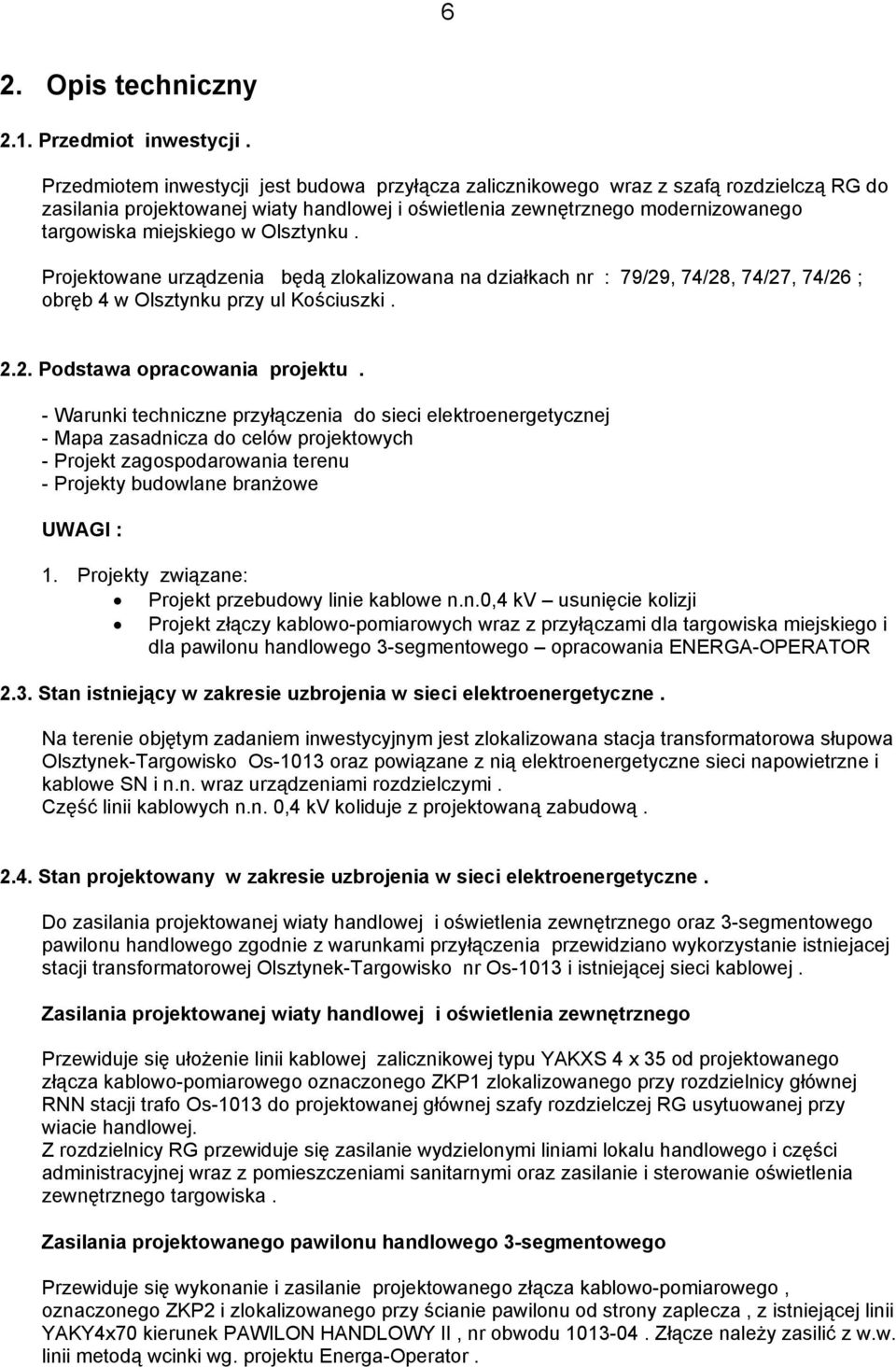 6

2. Opis techniczny

2.1. Przedmiot inwestycji .

Przedmiotem inwestycji jest budowa przyłącza zalicznikowego wraz z szafą rozdzielczą RG do zasilania projektowanej wiaty handlowej i oświetlenia zewnętrznego modernizowanego targowiska miejskiego w Olsztynku .

Projektowane urządzenia będą zlokalizowana na działkach nr : 79/29, 74/28, 74/27, 74/26 ; obręb 4 w Olsztynku przy ul Kościuszki .

2.2. Podstawa opracowania projektu .

- Warunki techniczne przyłączenia do sieci elektroenergetycznej
- Mapa zasadnicza do celów projektowych
- Projekt zagospodarowania terenu
- Projekty budowlane branżowe

UWAGI :

1. Projekty związane:
• Projekt przebudowy linie kablowe n.n.0,4 kV – usunięcie kolizji
• Projekt złączy kablowo-pomiarowych wraz z przyłączami dla targowiska miejskiego i dla pawilonu handlowego 3-segmentowego – opracowania ENERGA-OPERATOR

2.3. Stan istniejący w zakresie uzbrojenia w sieci elektroenergetyczne .

Na terenie objętym zadaniem inwestycyjnym jest zlokalizowana stacja transformatorowa słupowa Olsztynek-Targowisko Os-1013 oraz powiązane z nią elektroenergetyczne sieci napowietrzne i kablowe SN i n.n. wraz urządzeniami rozdzielczymi .
Część linii kablowych n.n. 0,4 kV koliduje z projektowaną zabudową .

2.4. Stan projektowany w zakresie uzbrojenia w sieci elektroenergetyczne .

Do zasilania projektowanej wiaty handlowej i oświetlenia zewnętrznego oraz 3-segmentowego pawilonu handlowego zgodnie z warunkami przyłączenia przewidziano wykorzystanie istniejacej stacji transformatorowej Olsztynek-Targowisko nr Os-1013 i istniejącej sieci kablowej .

Zasilania projektowanej wiaty handlowej i oświetlenia zewnętrznego

Przewiduje się ułożenie linii kablowej zalicznikowej typu YAKXS 4 x 35 od projektowanego złącza kablowo-pomiarowego oznaczonego ZKP1 zlokalizowanego przy rozdzielnicy głównej RNN stacji trafo Os-1013 do projektowanej głównej szafy rozdzielczej RG usytuowanej przy wiacie handlowej.
Z rozdzielnicy RG przewiduje się zasilanie wydzielonymi liniami lokalu handlowego i części administracyjnej wraz z pomieszczeniami sanitarnymi oraz zasilanie i sterowanie oświetlenia zewnętrznego targowiska .

Zasilania projektowanego pawilonu handlowego 3-segmentowego

Przewiduje się wykonanie i zasilanie projektowanego złącza kablowo-pomiarowego , oznaczonego ZKP2 i zlokalizowanego przy ścianie pawilonu od strony zaplecza , z istniejącej linii YAKY4x70 kierunek PAWILON HANDLOWY II , nr obwodu 1013-04 . Złącze należy zasilić z w.w. linii metodą wcinki wg. projektu Energa-Operator .